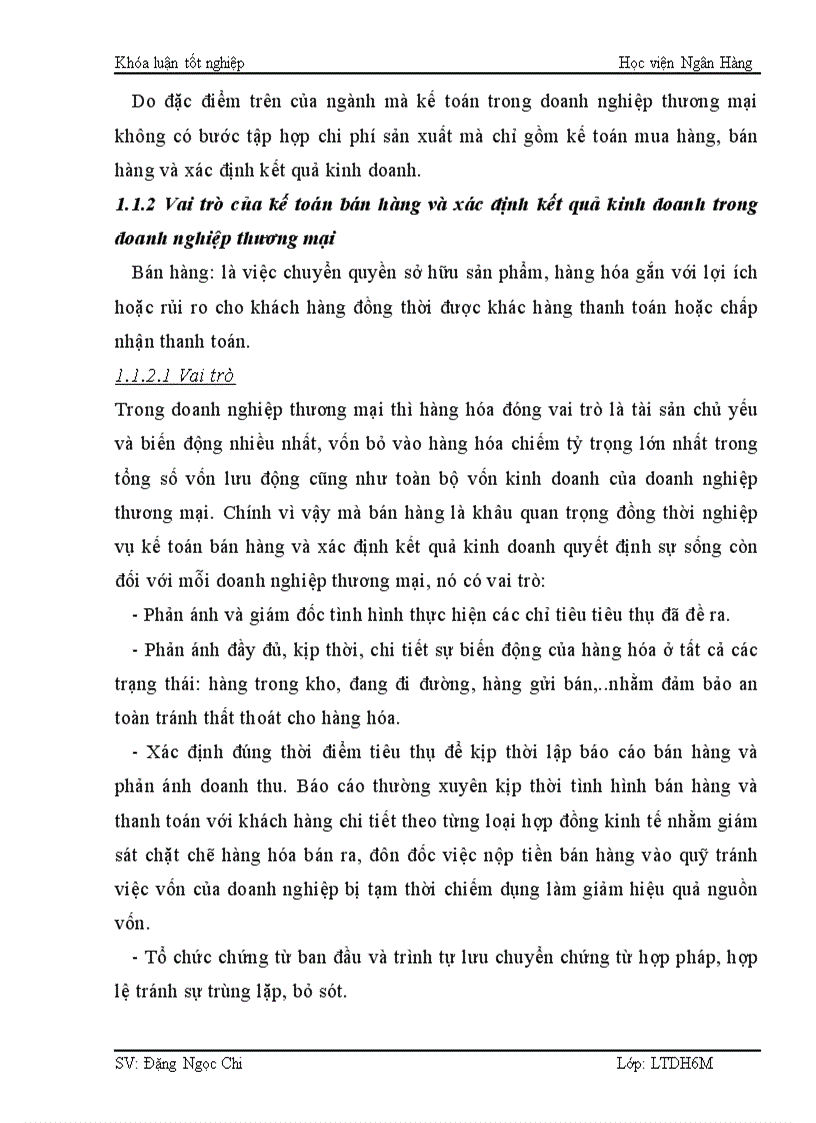 Khóa luận tốt nghiệp Học viện Ngân Hàng

Do đặc điểm trên của ngành mà kế toán trong doanh nghiệp thương mại không có bước tập hợp chi phí sản xuất mà chỉ gồm kế toán mua hàng, bán hàng và xác định kết quả kinh doanh.

1.1.2 Vai trò của kế toán bán hàng và xác định kết quả kinh doanh trong doanh nghiệp thương mại

Bán hàng: là việc chuyển quyền sở hữu sản phẩm, hàng hóa gắn với lợi ích hoặc rủi ro cho khách hàng đồng thời được khác hàng thanh toán hoặc chấp nhận thanh toán.

1.1.2.1 Vai trò

Trong doanh nghiệp thương mại thì hàng hóa đóng vai trò là tài sản chủ yếu và biến động nhiều nhất, vốn bỏ vào hàng hóa chiếm tỷ trọng lớn nhất trong tổng số vốn lưu động cũng như toàn bộ vốn kinh doanh của doanh nghiệp thương mại. Chính vì vậy mà bán hàng là khâu quan trọng đồng thời nghiệp vụ kế toán bán hàng và xác định kết quả kinh doanh quyết định sự sống còn đối với mỗi doanh nghiệp thương mại, nó có vai trò:

- Phản ánh và giám đốc tình hình thực hiện các chỉ tiêu tiêu thụ đã đề ra.

- Phản ánh đầy đủ, kịp thời, chi tiết sự biến động của hàng hóa ở tất cả các trạng thái: hàng trong kho, đang đi đường, hàng gửi bán,..nhằm đảm bảo an toàn tránh thất thoát cho hàng hóa.

- Xác định đúng thời điểm tiêu thụ để kịp thời lập báo cáo bán hàng và phản ánh doanh thu. Báo cáo thường xuyên kịp thời tình hình bán hàng và thanh toán với khách hàng chi tiết theo từng loại hợp đồng kinh tế nhằm giám sát chặt chẽ hàng hóa bán ra, đôn đốc việc nộp tiền bán hàng vào quỹ tránh việc vốn của doanh nghiệp bị tạm thời chiếm dụng làm giảm hiệu quả nguồn vốn.

- Tổ chức chứng từ ban đầu và trình tự lưu chuyển chứng từ hợp pháp, hợp lệ tránh sự trùng lặp, bỏ sót.

SV: Đặng Ngọc Chi Lớp: LTDH6M